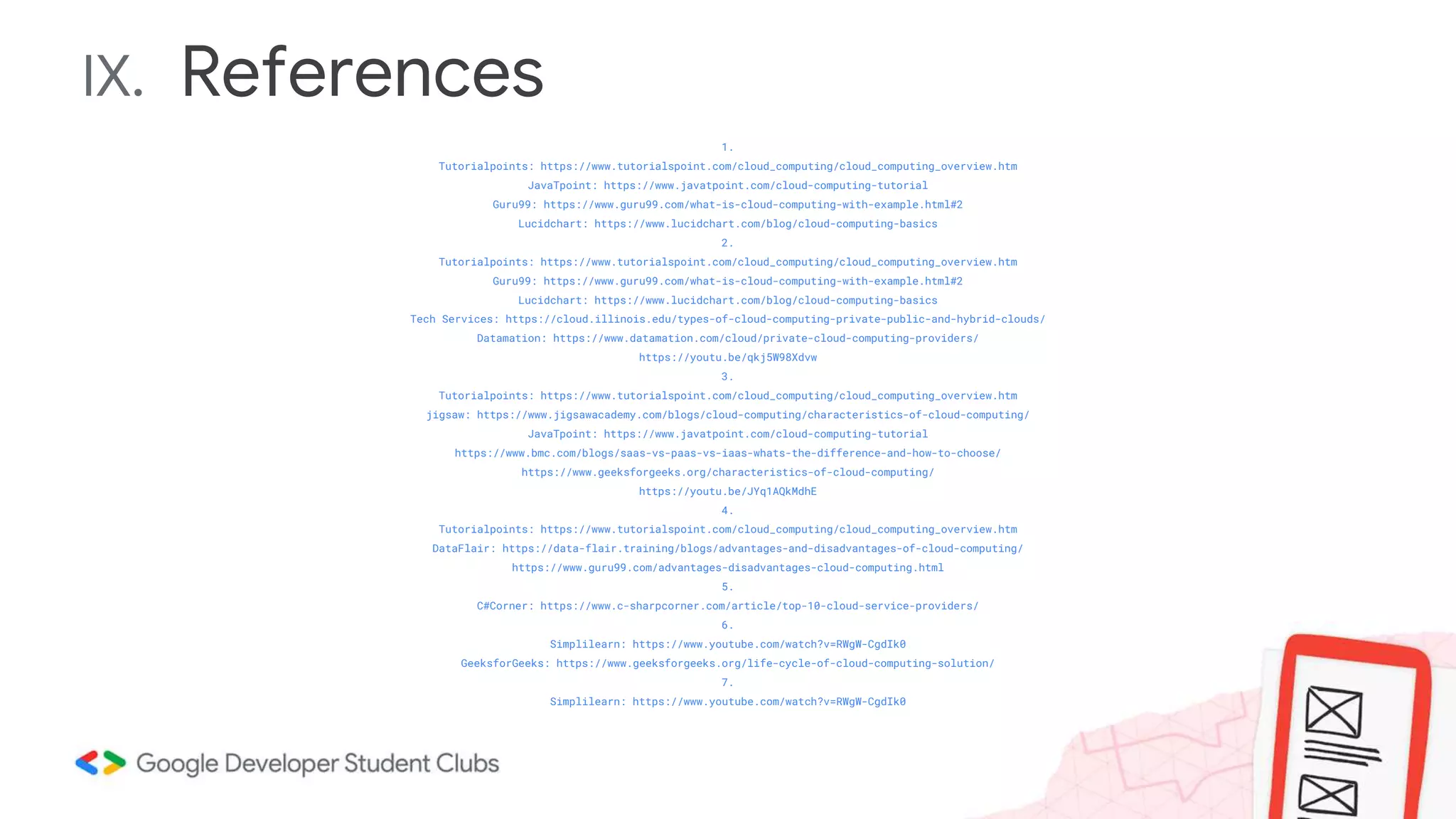 IX. References

1.
Tutorialpoints: https://www.tutorialspoint.com/cloud_computing/cloud_computing_overview.htm
JavaTpoint: https://www.javatpoint.com/cloud-computing-tutorial
Guru99: https://www.guru99.com/what-is-cloud-computing-with-example.html#2
Lucidchart: https://www.lucidchart.com/blog/cloud-computing-basics
2.
Tutorialpoints: https://www.tutorialspoint.com/cloud_computing/cloud_computing_overview.htm
Guru99: https://www.guru99.com/what-is-cloud-computing-with-example.html#2
Lucidchart: https://www.lucidchart.com/blog/cloud-computing-basics
Tech Services: https://cloud.illinois.edu/types-of-cloud-computing-private-public-and-hybrid-clouds/
Datamation: https://www.datamation.com/cloud/private-cloud-computing-providers/
https://youtu.be/qkj5W98Xdvw
3.
Tutorialpoints: https://www.tutorialspoint.com/cloud_computing/cloud_computing_overview.htm
jigsaw: https://www.jigsawacademy.com/blogs/cloud-computing/characteristics-of-cloud-computing/
JavaTpoint: https://www.javatpoint.com/cloud-computing-tutorial
https://www.bmc.com/blogs/saas-vs-paas-vs-iaas-whats-the-difference-and-how-to-choose/
https://www.geeksforgeeks.org/characteristics-of-cloud-computing/
https://youtu.be/JYq1AQkMdhE
4.
Tutorialpoints: https://www.tutorialspoint.com/cloud_computing/cloud_computing_overview.htm
DataFlair: https://data-flair.training/blogs/advantages-and-disadvantages-of-cloud-computing/
https://www.guru99.com/advantages-disadvantages-cloud-computing.html
5.
C#Corner: https://www.c-sharpcorner.com/article/top-10-cloud-service-providers/
6.
Simplilearn: https://www.youtube.com/watch?v=RWgW-CgdIk0
GeeksforGeeks: https://www.geeksforgeeks.org/life-cycle-of-cloud-computing-solution/
7.
Simplilearn: https://www.youtube.com/watch?v=RWgW-CgdIk0

Google Developer Student Clubs